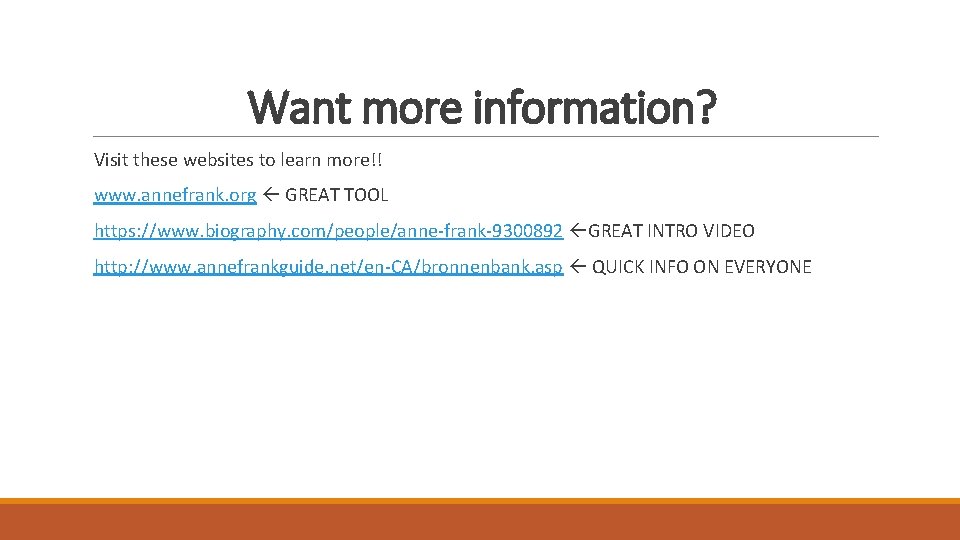 Want more information?

Visit these websites to learn more!!

www.annefrank.org ← GREAT TOOL

https://www.biography.com/people/anne-frank-9300892 ←GREAT INTRO VIDEO

http://www.annefrankguide.net/en-CA/bronnenbank.asp ← QUICK INFO ON EVERYONE